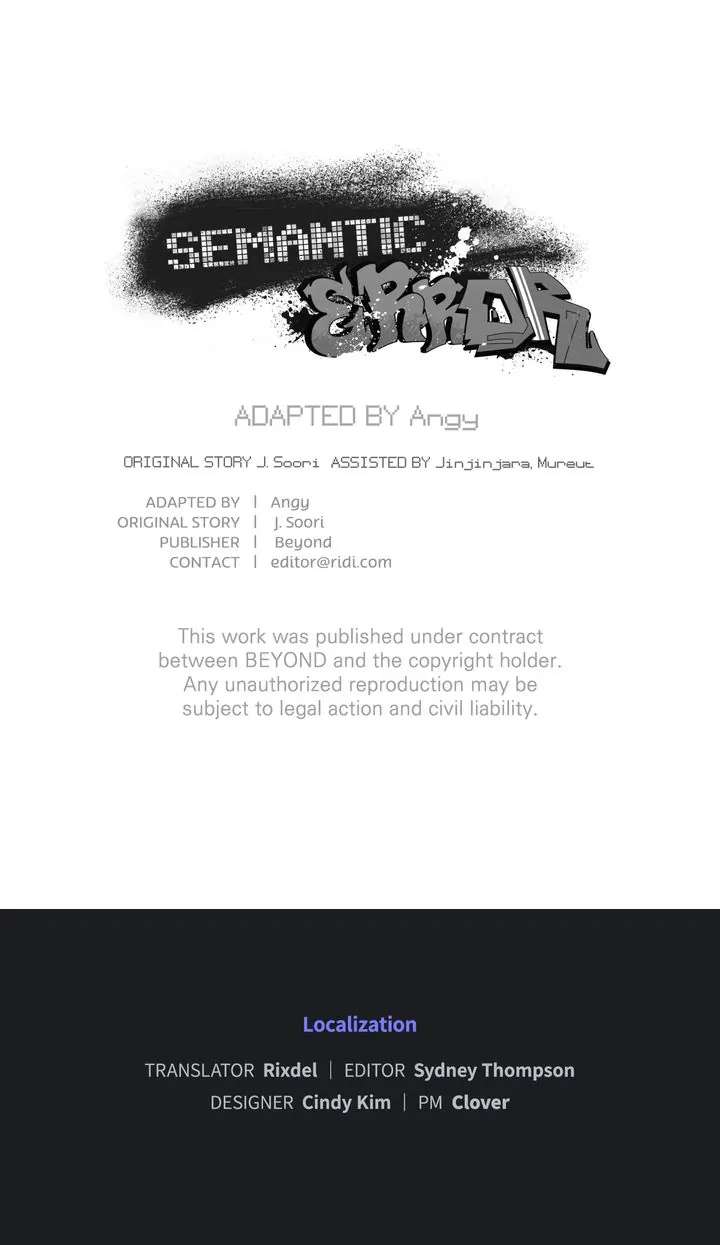 SEMANTIC
ERROR

ADAPTED BY Angy

ORIGINAL STORY J. Soori ASSISTED BY Jinjinjara, Mureut

ADAPTED BY | Angy
ORIGINAL STORY | J. Soori
PUBLISHER | Beyond
CONTACT | editor@ridi.com

This work was published under contract between BEYOND and the copyright holder. Any unauthorized reproduction may be subject to legal action and civil liability.

Localization

TRANSLATOR Rixdel | EDITOR Sydney Thompson
DESIGNER Cindy Kim | PM Clover